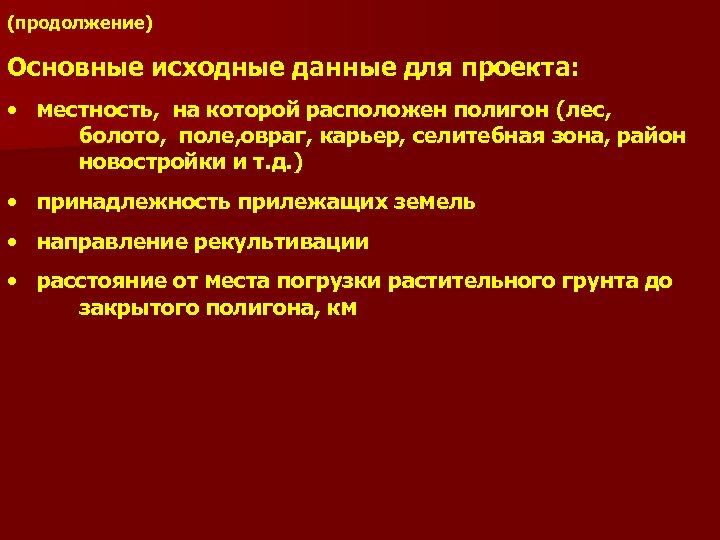 (продолжение)

Основные исходные данные для проекта:

• местность, на которой расположен полигон (лес, болото, поле,овраг, карьер, селитебная зона, район новостройки и т.д.)

• принадлежность прилежащих земель

• направление рекультивации

• расстояние от места погрузки растительного грунта до закрытого полигона, км